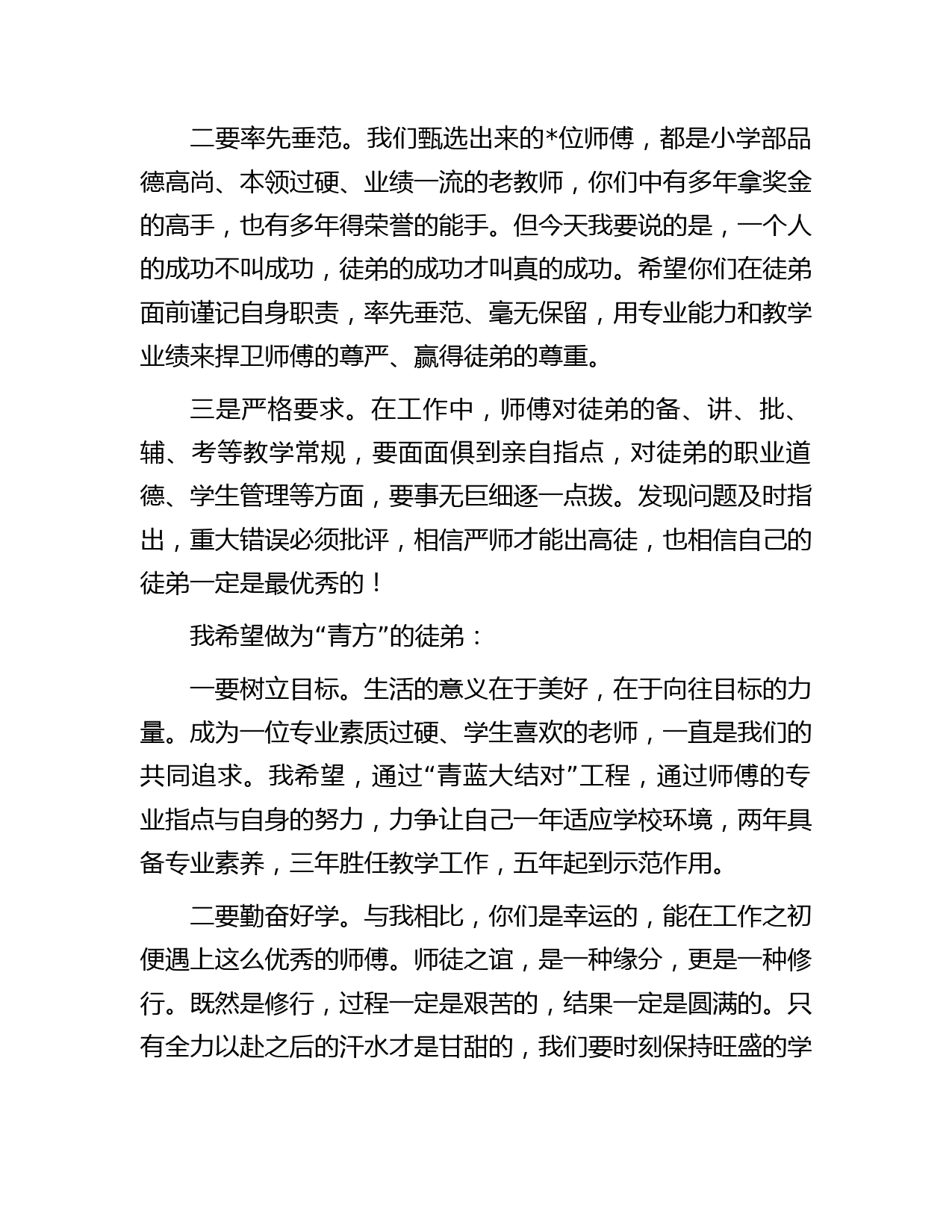 二要率先垂范。我们甄选出来的*位师傅，都是小学部品德高尚、本领过硬、业绩一流的老教师，你们中有多年拿奖金的高手，也有多年得荣誉的能手。但今天我要说的是，一个人的成功不叫成功，徒弟的成功才叫真的成功。希望你们在徒弟面前谨记自身职责，率先垂范、毫无保留，用专业能力和教学业绩来捍卫师傅的尊严、赢得徒弟的尊重。

三是严格要求。在工作中，师傅对徒弟的备、讲、批、辅、考等教学常规，要面面俱到亲自指点，对徒弟的职业道德、学生管理等方面，要事无巨细逐一点拨。发现问题及时指出，重大错误必须批评，相信严师才能出高徒，也相信自己的徒弟一定是最优秀的！

我希望做为“青方”的徒弟：

一要树立目标。生活的意义在于美好，在于向往目标的力量。成为一位专业素质过硬、学生喜欢的老师，一直是我们的共同追求。我希望，通过“青蓝大结对”工程，通过师傅的专业指点与自身的努力，力争让自己一年适应学校环境，两年具备专业素养，三年胜任教学工作，五年起到示范作用。

二要勤奋好学。与我相比，你们是幸运的，能在工作之初便遇上这么优秀的师傅。师徒之谊，是一种缘分，更是一种修行。既然是修行，过程一定是艰苦的，结果一定是圆满的。只有全力以赴之后的汗水才是甘甜的，我们要时刻保持旺盛的学